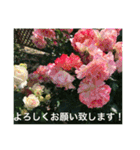 よろしくお願い致します！